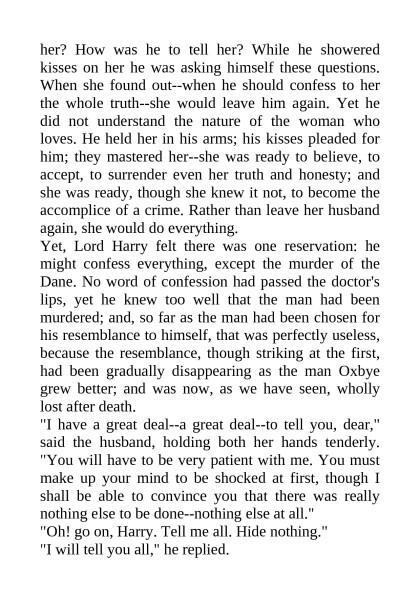 her? How was he to tell her? While he showered kisses on her he was asking himself these questions. When she found out--when he should confess to her the whole truth--she would leave him again. Yet he did not understand the nature of the woman who loves. He held her in his arms; his kisses pleaded for him; they mastered her--she was ready to believe, to accept, to surrender even her truth and honesty; and she was ready, though she knew it not, to become the accomplice of a crime. Rather than leave her husband again, she would do everything.

Yet, Lord Harry felt there was one reservation: he might confess everything, except the murder of the Dane. No word of confession had passed the doctor's lips, yet he knew too well that the man had been murdered; and, so far as the man had been chosen for his resemblance to himself, that was perfectly useless, because the resemblance, though striking at the first, had been gradually disappearing as the man Oxbye grew better; and was now, as we have seen, wholly lost after death.

"I have a great deal--a great deal--to tell you, dear," said the husband, holding both her hands tenderly. "You will have to be very patient with me. You must make up your mind to be shocked at first, though I shall be able to convince you that there was really nothing else to be done--nothing else at all."

"Oh! go on, Harry. Tell me all. Hide nothing."

"I will tell you all," he replied.